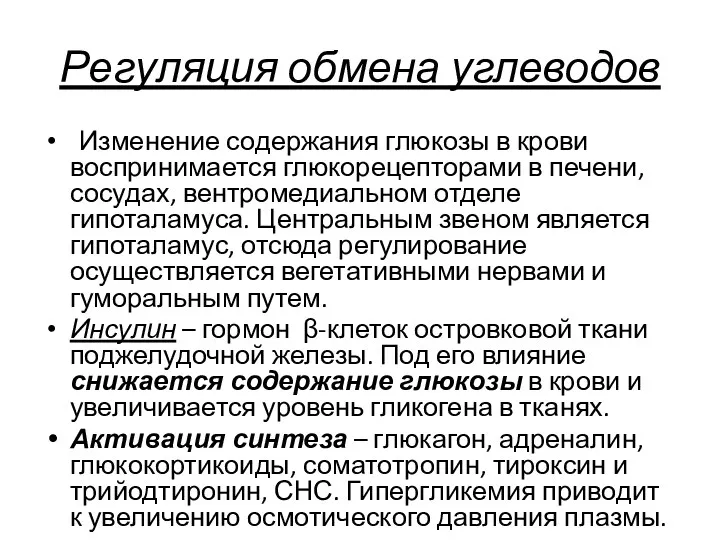 Регуляция обмена углеводов

• Изменение содержания глюкозы в крови воспринимается глюкорецепторами в печени, сосудах, вентромедиальном отделе гипоталамуса. Центральным звеном является гипоталамус, отсюда регулирование осуществляется вегетативными нервами и гуморальным путем.

• Инсулин – гормон β-клеток островковой ткани поджелудочной железы. Под его влияние снижается содержание глюкозы в крови и увеличивается уровень гликогена в тканях.

• Активация синтеза – глюкагон, адреналин, глюкокортикоиды, соматотропин, тироксин и трийодтиронин, СНС. Гипергликемия приводит к увеличению осмотического давления плазмы.